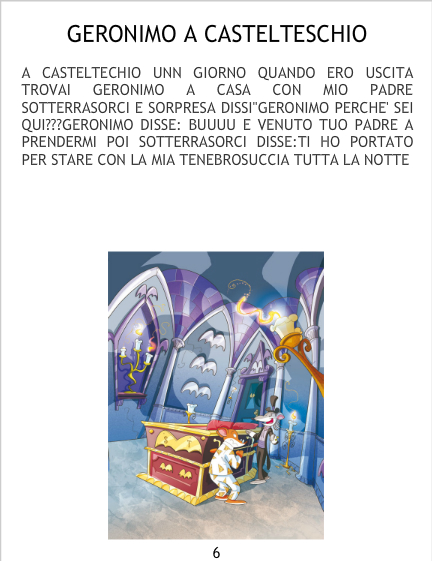 GERONIMO A CASTELTESCHIO

A CASTELTECHIO UNN GIORNO QUANDO ERO USCITA TROVAI GERONIMO A CASA CON MIO PADRE SOTTERRASORCI E SORPRESA DISSI"GERONIMO PERCHE' SEI QUI???GERONIMO DISSE: BUUUU E VENUTO TUO PADRE A PRENDERMI POI SOTTERRASORCI DISSE:TI HO PORTATO PER STARE CON LA MIA TENEBROSUCCIA TUTTA LA NOTTE

6